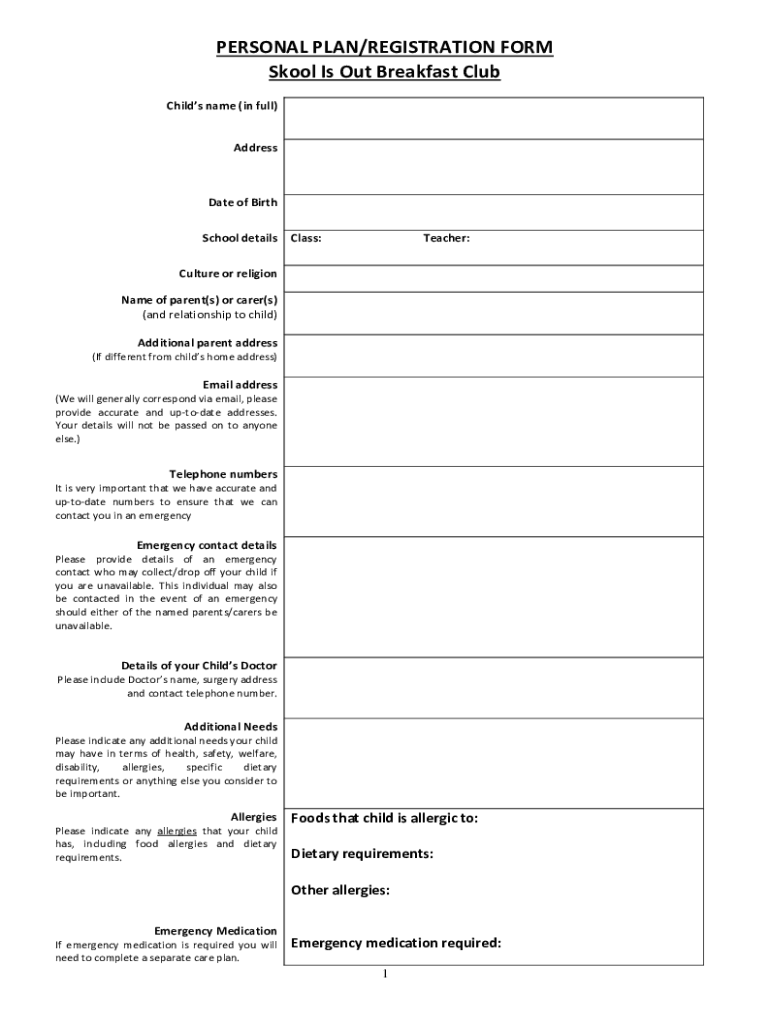 PERSONAL PLAN/REGISTRATION FORM
Skool Is Out Breakfast Club

| | |
|---|---|
| Child's name (in full) | |
| Address | |
| Date of Birth | |
| School details | Class: Teacher: |
| Culture or religion | |
| Name of parent(s) or carer(s) (and relationship to child) | |
| Additional parent address (If different from child's home address) | |
| Email address (We will generally correspond via email, please provide accurate and up-to-date addresses. Your details will not be passed on to anyone else.) | |
| Telephone numbers It is very important that we have accurate and up-to-date numbers to ensure that we can contact you in an emergency | |
| Emergency contact details Please provide details of an emergency contact who may collect/drop off your child if you are unavailable. This individual may also be contacted in the event of an emergency should either of the named parents/carers be unavailable. | |
| Details of your Child's Doctor Please include Doctor's name, surgery address and contact telephone number. | |
| Additional Needs Please indicate any additional needs your child may have in terms of health, safety, welfare, disability, allergies, specific dietary requirements or anything else you consider to be important. | |
| Allergies Please indicate any allergies that your child has, including food allergies and dietary requirements. | Foods that child is allergic to: Dietary requirements: Other allergies: |
| Emergency Medication If emergency medication is required you will need to complete a separate care plan. | Emergency medication required: |

1